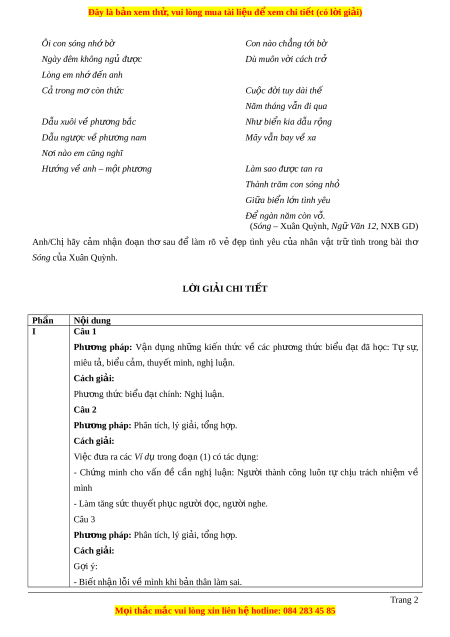 Đây là bản xem thử, vui lòng mua tài liệu để xem chi tiết (có lời giải)

Ôi con sóng nhớ bờ
Ngày đêm không ngủ được
Lòng em nhớ đến anh
Cả trong mơ còn thức

Dẫu xuôi về phương bắc
Dẫu ngược về phương nam
Nơi nào em cũng nghĩ
Hướng về anh – một phương

Con nào chẳng tới bờ
Dù muôn vời cách trở

Cuộc đời tuy dài thế
Năm tháng vẫn đi qua
Như biển kia dẫu rộng
Mây vẫn bay về xa

Làm sao được tan ra
Thành trăm con sóng nhỏ
Giữa biển lớn tình yêu
Để ngàn năm còn vỗ.
(Sóng – Xuân Quỳnh, Ngữ Văn 12, NXB GD)

Anh/Chị hãy cảm nhận đoạn thơ sau để làm rõ vẻ đẹp tình yêu của nhân vật trữ tình trong bài thơ Sóng của Xuân Quỳnh.

LỜI GIẢI CHI TIẾT

| Phần | Nội dung |
|---|---|
| I | Câu 1<br>Phương pháp: Vận dụng những kiến thức về các phương thức biểu đạt đã học: Tự sự, miêu tả, biểu cảm, thuyết minh, nghị luận.<br>Cách giải:<br>Phương thức biểu đạt chính: Nghị luận.<br>Câu 2<br>Phương pháp: Phân tích, lý giải, tổng hợp.<br>Cách giải:<br>Việc đưa ra các Ví dụ trong đoạn (1) có tác dụng:<br>- Chứng minh cho vấn đề cần nghị luận: Người thành công luôn tự chịu trách nhiệm về mình<br>- Làm tăng sức thuyết phục người đọc, người nghe.<br>Câu 3<br>Phương pháp: Phân tích, lý giải, tổng hợp.<br>Cách giải:<br>Gợi ý:<br>- Biết nhận lỗi về mình khi bản thân làm sai. |

Trang 2

Mọi thắc mắc vui lòng xin liên hệ hotline: 084 283 45 85